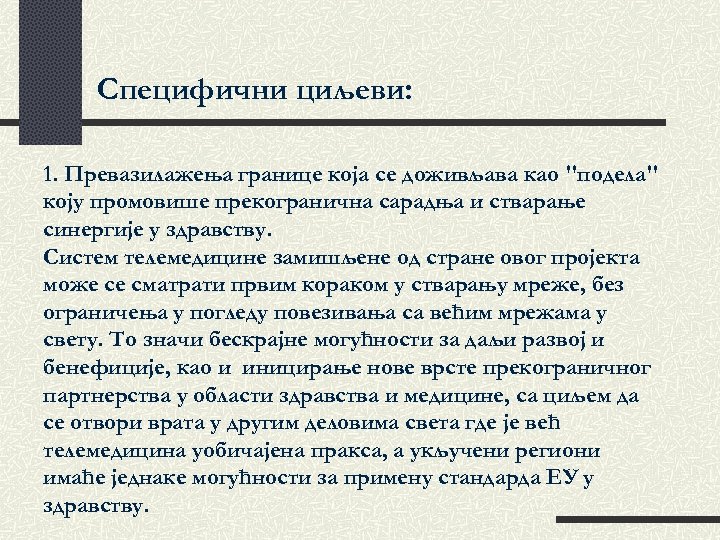 Специфични циљеви:

1. Превазилажења границе која се доживљава као "подела" коју промовише прекогранична сарадња и стварање синергије у здравству.
Систем телемедицине замишљене од стране овог пројекта може се сматрати првим кораком у стварању мреже, без ограничења у погледу повезивања са већим мрежама у свету. То значи бескрајне могућности за даљи развој и бенефиције, као и иницирање нове врсте прекограничног партнерства у области здравства и медицине, са циљем да се отвори врата у другим деловима света где је већ телемедицина уобичајена пракса, а укључени региони имаће једнаке могућности за примену стандарда ЕУ у здравству.